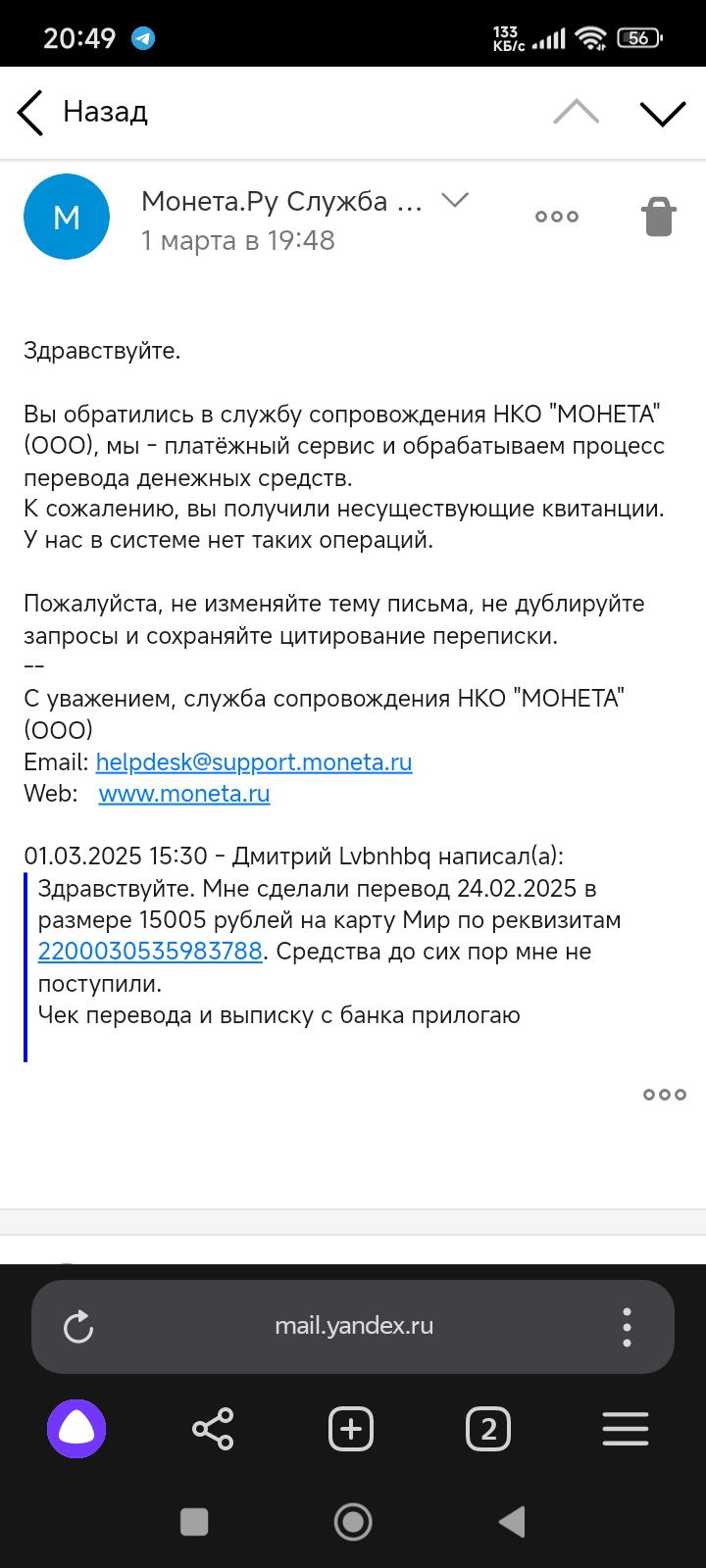 20:49 133 КБ/с 56

Назад

М
Монета.Ру Служба ...
1 марта в 19:48

Здравствуйте.

Вы обратились в службу сопровождения НКО "МОНЕТА" (ООО), мы - платёжный сервис и обрабатываем процесс перевода денежных средств.
К сожалению, вы получили несуществующие квитанции.
У нас в системе нет таких операций.

Пожалуйста, не изменяйте тему письма, не дублируйте запросы и сохраняйте цитирование переписки.
--
С уважением, служба сопровождения НКО "МОНЕТА" (ООО)
Email: helpdesk@support.moneta.ru
Web: www.moneta.ru

01.03.2025 15:30 - Дмитрий Lvbnhbq написал(а):
Здравствуйте. Мне сделали перевод 24.02.2025 в размере 15005 рублей на карту Мир по реквизитам 2200030535983788. Средства до сих пор мне не поступили.
Чек перевода и выписку с банка прилогаю

mail.yandex.ru

2